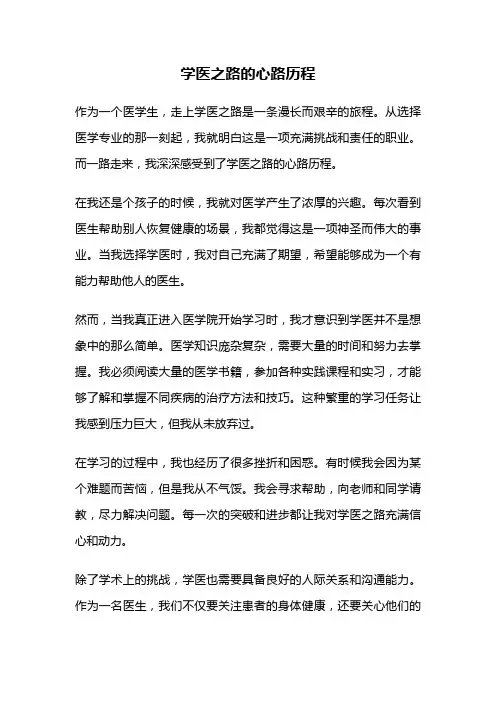 学医之路的心路历程

作为一个医学生，走上学医之路是一条漫长而艰辛的旅程。从选择医学专业的那一刻起，我就明白这是一项充满挑战和责任的职业。而一路走来，我深深感受到了学医之路的心路历程。

在我还是个孩子的时候，我就对医学产生了浓厚的兴趣。每次看到医生帮助别人恢复健康的场景，我都觉得这是一项神圣而伟大的事业。当我选择学医时，我对自己充满了期望，希望能够成为一个有能力帮助他人的医生。

然而，当我真正进入医学院开始学习时，我才意识到学医并不是想象中的那么简单。医学知识庞杂复杂，需要大量的时间和努力去掌握。我必须阅读大量的医学书籍，参加各种实践课程和实习，才能够了解和掌握不同疾病的治疗方法和技巧。这种繁重的学习任务让我感到压力巨大，但我从未放弃过。

在学习的过程中，我也经历了很多挫折和困惑。有时候我会因为某个难题而苦恼，但是我从不气馁。我会寻求帮助，向老师和同学请教，尽力解决问题。每一次的突破和进步都让我对学医之路充满信心和动力。

除了学术上的挑战，学医也需要具备良好的人际关系和沟通能力。作为一名医生，我们不仅要关注患者的身体健康，还要关心他们的